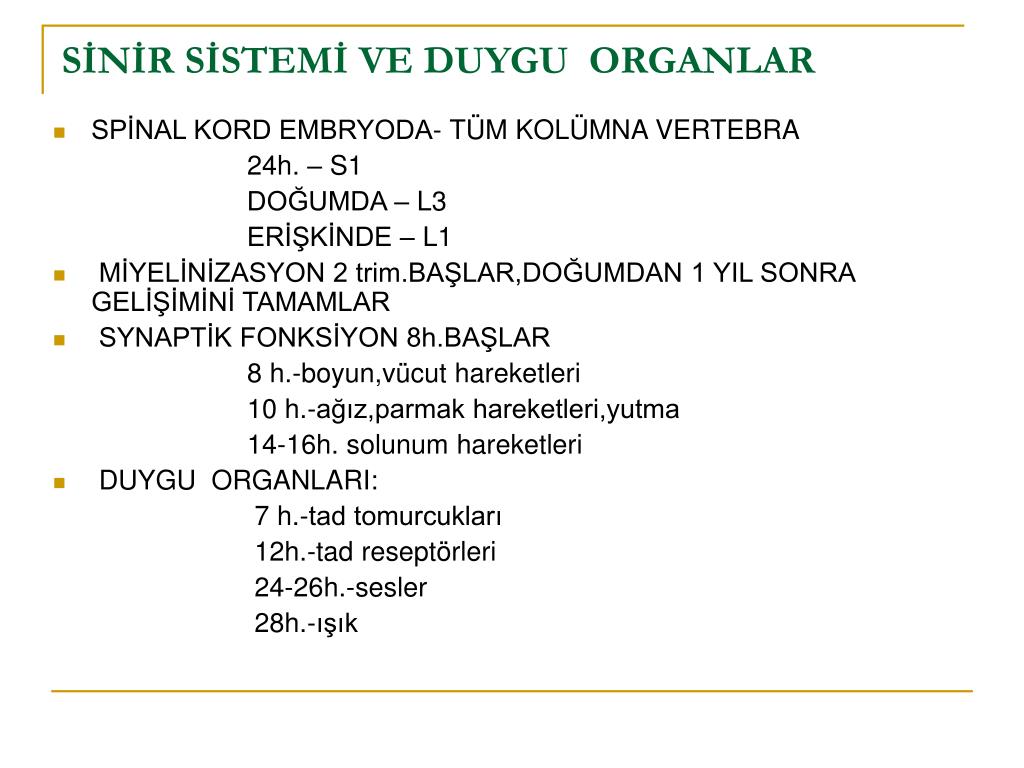 SİNİR SİSTEMİ VE DUYGU ORGANLAR

SPİNAL KORD EMBRYODA- TÜM KOLÜMNA VERTEBRA
24h. – S1
DOĞUMDA – L3
ERİŞKİNDE – L1

MİYELİNİZASYON 2 trim.BAŞLAR,DOĞUMDAN 1 YIL SONRA GELİŞİMİNİ TAMAMLAR

SYNAPTİK FONKSİYON 8h.BAŞLAR
8 h.-boyun,vücut hareketleri
10 h.-ağız,parmak hareketleri,yutma
14-16h. solunum hareketleri

DUYGU ORGANLARI:
7 h.-tad tomurcukları
12h.-tad reseptörleri
24-26h.-sesler
28h.-ışık